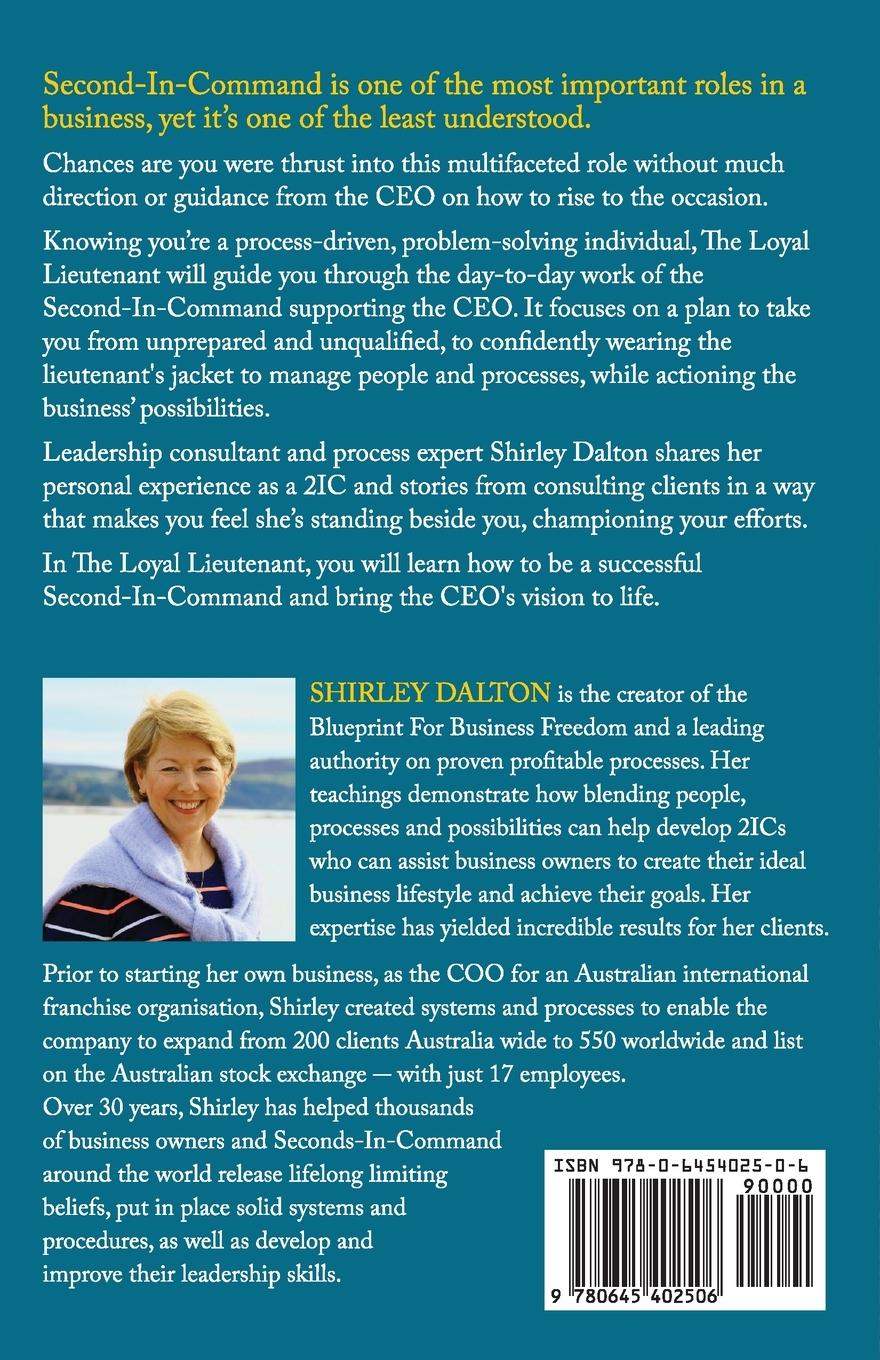 Second-In-Command is one of the most important roles in a business, yet it's one of the least understood.

Chances are you were thrust into this multifaceted role without much direction or guidance from the CEO on how to rise to the occasion.

Knowing you're a process-driven, problem-solving individual, The Loyal Lieutenant will guide you through the day-to-day work of the Second-In-Command supporting the CEO. It focuses on a plan to take you from unprepared and unqualified, to confidently wearing the lieutenant's jacket to manage people and processes, while actioning the business' possibilities.

Leadership consultant and process expert Shirley Dalton shares her personal experience as a 2IC and stories from consulting clients in a way that makes you feel she's standing beside you, championing your efforts.

In The Loyal Lieutenant, you will learn how to be a successful Second-In-Command and bring the CEO's vision to life.

SHIRLEY DALTON is the creator of the Blueprint For Business Freedom and a leading authority on proven profitable processes. Her teachings demonstrate how blending people, processes and possibilities can help develop 2ICs who can assist business owners to create their ideal business lifestyle and achieve their goals. Her expertise has yielded incredible results for her clients.

Prior to starting her own business, as the COO for an Australian international franchise organisation, Shirley created systems and processes to enable the company to expand from 200 clients Australia wide to 550 worldwide and list on the Australian stock exchange — with just 17 employees.

Over 30 years, Shirley has helped thousands of business owners and Seconds-In-Command around the world release lifelong limiting beliefs, put in place solid systems and procedures, as well as develop and improve their leadership skills.

ISBN 978-0-6454025-0-6

90000

9 780645 402506